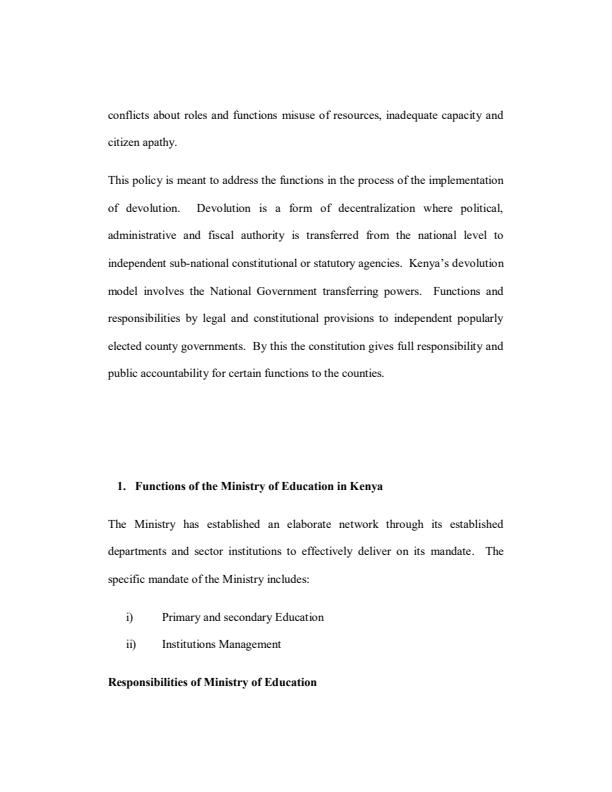 conflicts about roles and functions misuse of resources, inadequate capacity and citizen apathy.

This policy is meant to address the functions in the process of the implementation of devolution. Devolution is a form of decentralization where political, administrative and fiscal authority is transferred from the national level to independent sub-national constitutional or statutory agencies. Kenya's devolution model involves the National Government transferring powers. Functions and responsibilities by legal and constitutional provisions to independent popularly elected county governments. By this the constitution gives full responsibility and public accountability for certain functions to the counties.

1. Functions of the Ministry of Education in Kenya

The Ministry has established an elaborate network through its established departments and sector institutions to effectively deliver on its mandate. The specific mandate of the Ministry includes:

i) Primary and secondary Education

ii) Institutions Management

Responsibilities of Ministry of Education